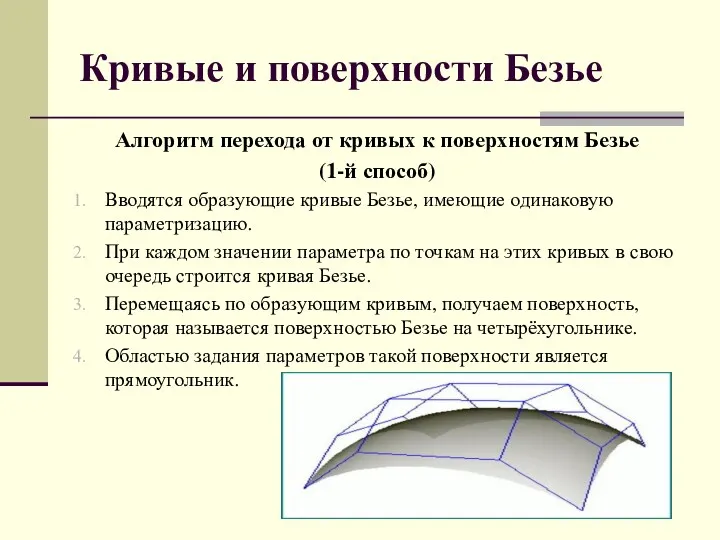 Кривые и поверхности Безье

Алгоритм перехода от кривых к поверхностям Безье (1-й способ)

1. Вводятся образующие кривые Безье, имеющие одинаковую параметризацию.
2. При каждом значении параметра по точкам на этих кривых в свою очередь строится кривая Безье.
3. Перемещаясь по образующим кривым, получаем поверхность, которая называется поверхностью Безье на четырёхугольнике.
4. Областью задания параметров такой поверхности является прямоугольник.